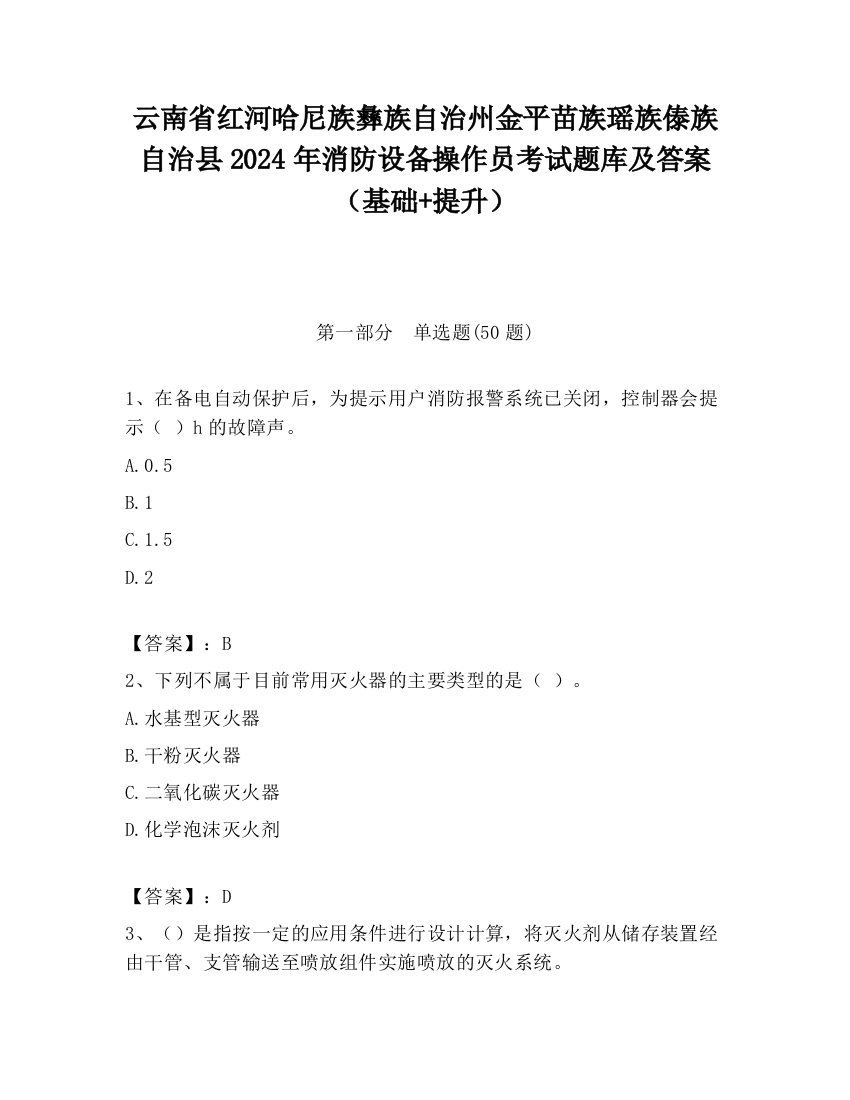 云南省红河哈尼族彝族自治州金平苗族瑶族傣族自治县2024年消防设备操作员考试题库及答案（基础+提升）

第一部分　单选题(50题)

1、在备电自动保护后，为提示用户消防报警系统已关闭，控制器会提示（ ）h的故障声。

A.0.5

B.1

C.1.5

D.2

【答案】：B

2、下列不属于目前常用灭火器的主要类型的是（ ）。

A.水基型灭火器

B.干粉灭火器

C.二氧化碳灭火器

D.化学泡沫灭火剂

【答案】：D

3、（）是指按一定的应用条件进行设计计算，将灭火剂从储存装置经由干管、支管输送至喷放组件实施喷放的灭火系统。